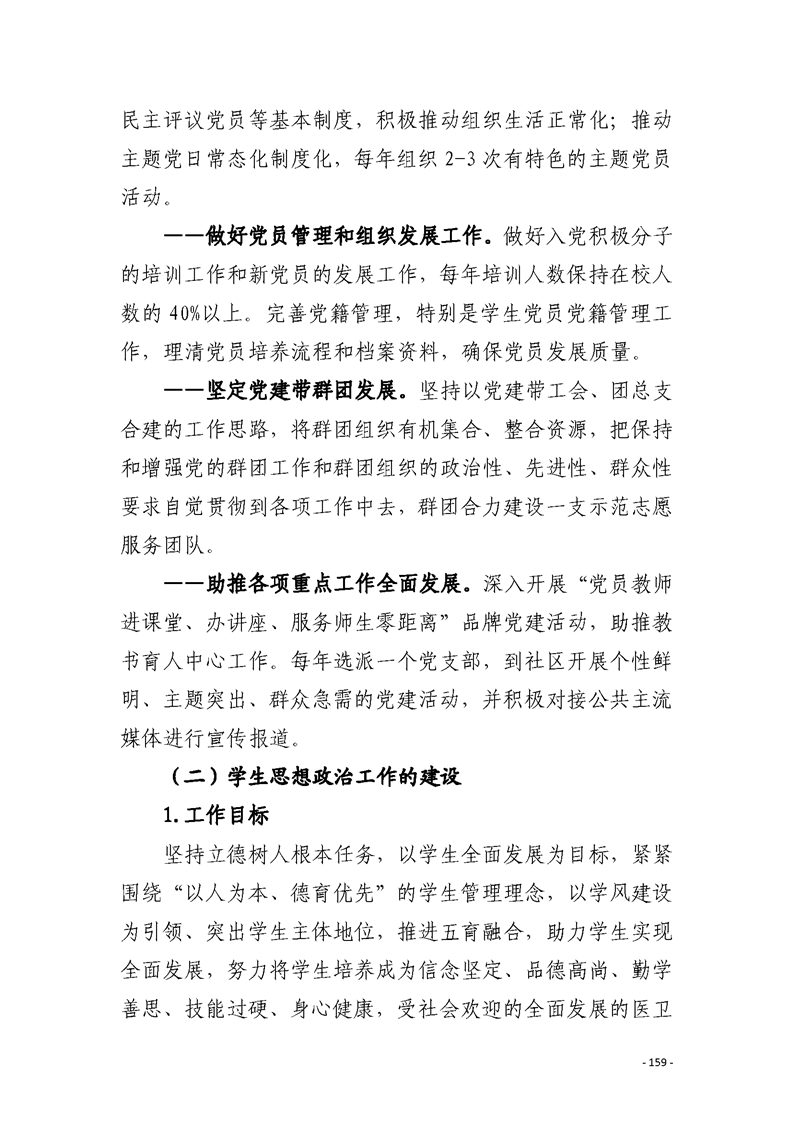 民主评议党员等基本制度，积极推动组织生活正常化；推动主题党日常态化制度化，每年组织 2-3 次有特色的主题党员活动。

——做好党员管理和组织发展工作。做好入党积极分子的培训工作和新党员的发展工作，每年培训人数保持在校人数的 40%以上。完善党籍管理，特别是学生党员党籍管理工作，理清党员培养流程和档案资料，确保党员发展质量。

——坚定党建带群团发展。坚持以党建带工会、团总支合建的工作思路，将群团组织有机集合、整合资源，把保持和增强党的群团工作和群团组织的政治性、先进性、群众性要求自觉贯彻到各项工作中去，群团合力建设一支示范志愿服务团队。

——助推各项重点工作全面发展。深入开展“党员教师进课堂、办讲座、服务师生零距离”品牌党建活动，助推教书育人中心工作。每年选派一个党支部，到社区开展个性鲜明、主题突出、群众急需的党建活动，并积极对接公共主流媒体进行宣传报道。

（二）学生思想政治工作的建设

1.工作目标

坚持立德树人根本任务，以学生全面发展为目标，紧紧围绕“以人为本、德育优先”的学生管理理念，以学风建设为引领、突出学生主体地位，推进五育融合，助力学生实现全面发展，努力将学生培养成为信念坚定、品德高尚、勤学善思、技能过硬、身心健康，受社会欢迎的全面发展的医卫

- 159 -